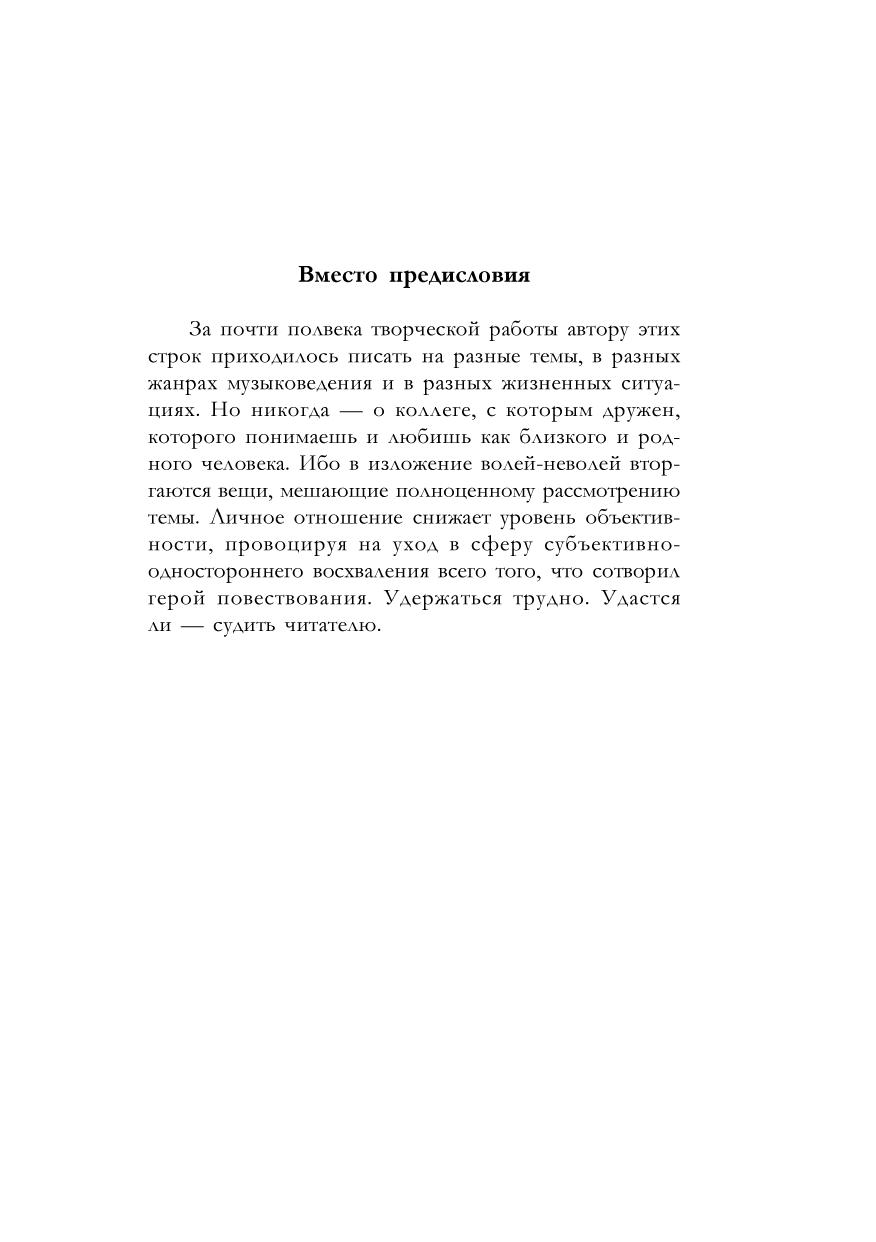 Вместо предисловия

За почти полвека творческой работы автору этих строк приходилось писать на разные темы, в разных жанрах музыковедения и в разных жизненных ситуациях. Но никогда — о коллеге, с которым дружен, которого понимаешь и любишь как близкого и родного человека. Ибо в изложение волей-неволей вторгаются вещи, мешающие полноценному рассмотрению темы. Личное отношение снижает уровень объективности, провоцируя на уход в сферу субъективно-одностороннего восхваления всего того, что сотворил герой повествования. Удержаться трудно. Удастся ли — судить читателю.